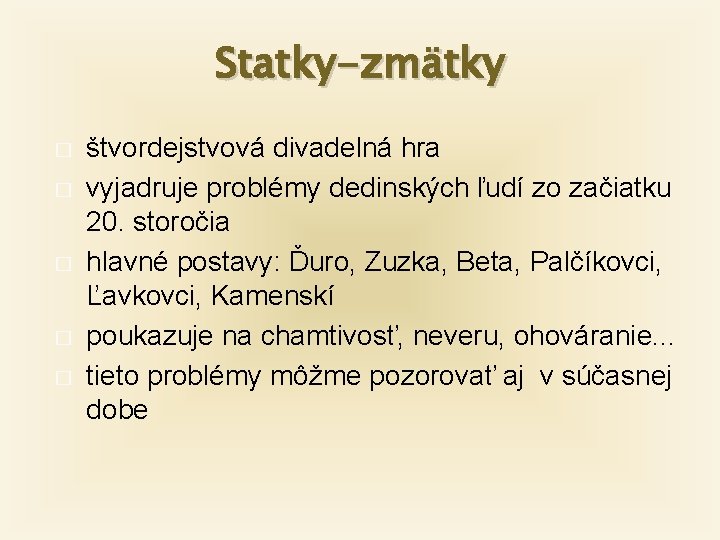 Statky-zmätky

štvordejstvová divadelná hra

vyjadruje problémy dedinských ľudí zo začiatku 20. storočia

hlavné postavy: Ďuro, Zuzka, Beta, Palčíkovci, Ľavkovci, Kamenskí

poukazuje na chamtivosť, neveru, ohováranie...

tieto problémy môžme pozorovať aj v súčasnej dobe